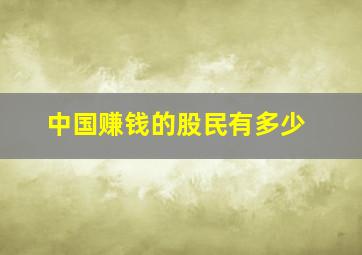 中国赚钱的股民有多少